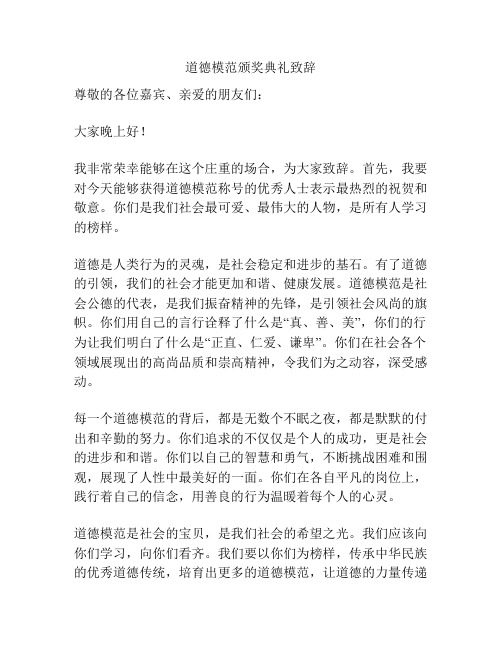 道德模范颁奖典礼致辞

尊敬的各位嘉宾、亲爱的朋友们：

大家晚上好！

我非常荣幸能够在这个庄重的场合，为大家致辞。首先，我要对今天能够获得道德模范称号的优秀人士表示最热烈的祝贺和敬意。你们是我们社会最可爱、最伟大的人物，是所有人学习的榜样。

道德是人类行为的灵魂，是社会稳定和进步的基石。有了道德的引领，我们的社会才能更加和谐、健康发展。道德模范是社会公德的代表，是我们振奋精神的先锋，是引领社会风尚的旗帜。你们用自己的言行诠释了什么是“真、善、美”，你们的行为让我们明白了什么是“正直、仁爱、谦卑”。你们在社会各个领域展现出的高尚品质和崇高精神，令我们为之动容，深受感动。

每一个道德模范的背后，都是无数个不眠之夜，都是默默的付出和辛勤的努力。你们追求的不仅仅是个人的成功，更是社会的进步和和谐。你们以自己的智慧和勇气，不断挑战困难和围观，展现了人性中最美好的一面。你们在各自平凡的岗位上，践行着自己的信念，用善良的行为温暖着每个人的心灵。

道德模范是社会的宝贝，是我们社会的希望之光。我们应该向你们学习，向你们看齐。我们要以你们为榜样，传承中华民族的优秀道德传统，培育出更多的道德模范，让道德的力量传递